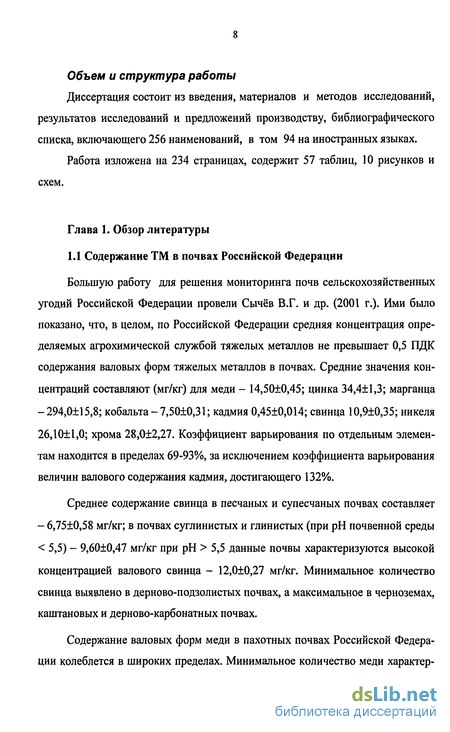 8

Объем и структура работы

Диссертация состоит из введения, материалов и методов исследований, результатов исследований и предложений производству, библиографического списка, включающего 256 наименований, в том 94 на иностранных языках.

Работа изложена на 234 страницах, содержит 57 таблиц, 10 рисунков и схем.

Глава 1. Обзор литературы

1.1 Содержание ТМ в почвах Российской Федерации

Большую работу для решения мониторинга почв сельскохозяйственных угодий Российской Федерации провели Сычёв В.Г. и др. (2001 г.). Ими было показано, что, в целом, по Российской Федерации средняя концентрация определяемых агрохимической службой тяжелых металлов не превышает 0,5 ПДК содержания валовых форм тяжелых металлов в почвах. Средние значения концентраций составляют (мг/кг) для меди – 14,50±0,45; цинка 34,4±1,3; марганца – 294,0±15,8; кобальта – 7,50±0,31; кадмия 0,45±0,014; свинца 10,9±0,35; никеля 26,10±1,0; хрома 28,0±2,27. Коэффициент варьирования по отдельным элементам находится в пределах 69-93%, за исключением коэффициента варьирования величин валового содержания кадмия, достигающего 132%.

Среднее содержание свинца в песчаных и супесчаных почвах составляет – 6,75±0,58 мг/кг; в почвах суглинистых и глинистых (при pH почвенной среды < 5,5) – 9,60±0,47 мг/кг при pH > 5,5 данные почвы характеризуются высокой концентрацией валового свинца – 12,0±0,27 мг/кг. Минимальное количество свинца выявлено в дерново-подзолистых почвах, а максимальное в черноземах, каштановых и дерново-карбонатных почвах.

Содержание валовых форм меди в пахотных почвах Российской Федерации колеблется в широких пределах. Минимальное количество меди характер-

dsLib.net
библиотека диссертаций